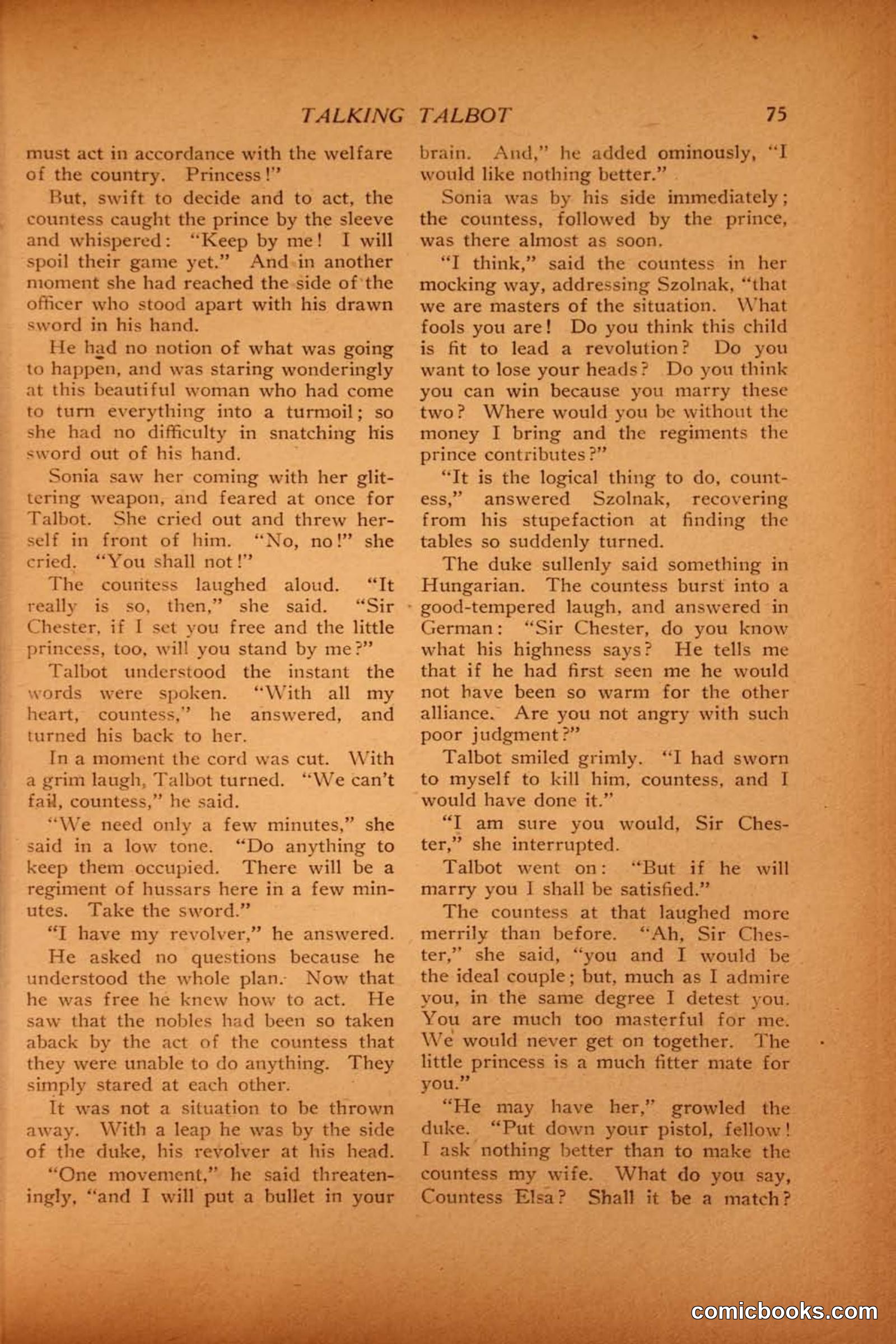 TALKING TALBOT 75

must act in accordance with the welfare of the country. Princess!"

But, swift to decide and to act, the countess caught the prince by the sleeve and whispered: "Keep by me! I will spoil their game yet." And in another moment she had reached the side of the officer who stood apart with his drawn sword in his hand.

He had no notion of what was going to happen, and was staring wonderingly at this beautiful woman who had come to turn everything into a turmoil; so she had no difficulty in snatching his sword out of his hand.

Sonia saw her coming with her glittering weapon, and feared at once for Talbot. She cried out and threw herself in front of him. "No, no!" she cried. "You shall not!"

The countess laughed aloud. "It really is so, then," she said. "Sir Chester, if I set you free and the little princess, too, will you stand by me?"

Talbot understood the instant the words were spoken. "With all my heart, countess," he answered, and turned his back to her.

In a moment the cord was cut. With a grim laugh, Talbot turned. "We can't fail, countess," he said.

"We need only a few minutes," she said in a low tone. "Do anything to keep them occupied. There will be a regiment of hussars here in a few minutes. Take the sword."

"I have my revolver," he answered.

He asked no questions because he understood the whole plan. Now that he was free he knew how to act. He saw that the nobles had been so taken aback by the act of the countess that they were unable to do anything. They simply stared at each other.

It was not a situation to be thrown away. With a leap he was by the side of the duke, his revolver at his head.

"One movement," he said threateningly, "and I will put a bullet in your brain. And," he added ominously, "I would like nothing better."

Sonia was by his side immediately; the countess, followed by the prince, was there almost as soon.

"I think," said the countess in her mocking way, addressing Szolnak, "that we are masters of the situation. What fools you are! Do you think this child is fit to lead a revolution? Do you want to lose your heads? Do you think you can win because you marry these two? Where would you be without the money I bring and the regiments the prince contributes?"

"It is the logical thing to do, countess," answered Szolnak, recovering from his stupefaction at finding the tables so suddenly turned.

The duke sullenly said something in Hungarian. The countess burst into a good-tempered laugh, and answered in German: "Sir Chester, do you know what his highness says? He tells me that if he had first seen me he would not have been so warm for the other alliance. Are you not angry with such poor judgment?"

Talbot smiled grimly. "I had sworn to myself to kill him, countess, and I would have done it."

"I am sure you would, Sir Chester," she interrupted.

Talbot went on: "But if he will marry you I shall be satisfied."

The countess at that laughed more merrily than before. "Ah, Sir Chester," she said, "you and I would be the ideal couple; but, much as I admire you, in the same degree I detest you. You are much too masterful for me. We would never get on together. The little princess is a much fitter mate for you."

"He may have her," growled the duke. "Put down your pistol, fellow! I ask nothing better than to make the countess my wife. What do you say, Countess Elsa? Shall it be a match?

comicbooks.com